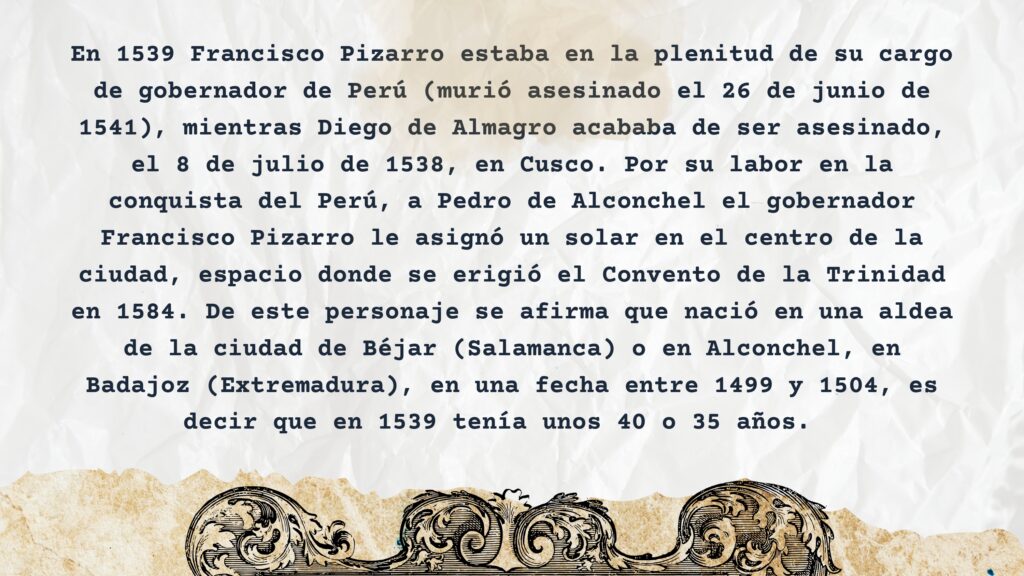 En 1539 Francisco Pizarro estaba en la plenitud de su cargo de gobernador de Perú (murió asesinado el 26 de junio de 1541), mientras Diego de Almagro acababa de ser asesinado, el 8 de julio de 1538, en Cusco. Por su labor en la conquista del Perú, a Pedro de Alconchel el gobernador Francisco Pizarro le asignó un solar en el centro de la ciudad, espacio donde se erigió el Convento de la Trinidad en 1584. De este personaje se afirma que nació en una aldea de la ciudad de Béjar (Salamanca) o en Alconchel, en Badajoz (Extremadura), en una fecha entre 1499 y 1504, es decir que en 1539 tenía unos 40 o 35 años.